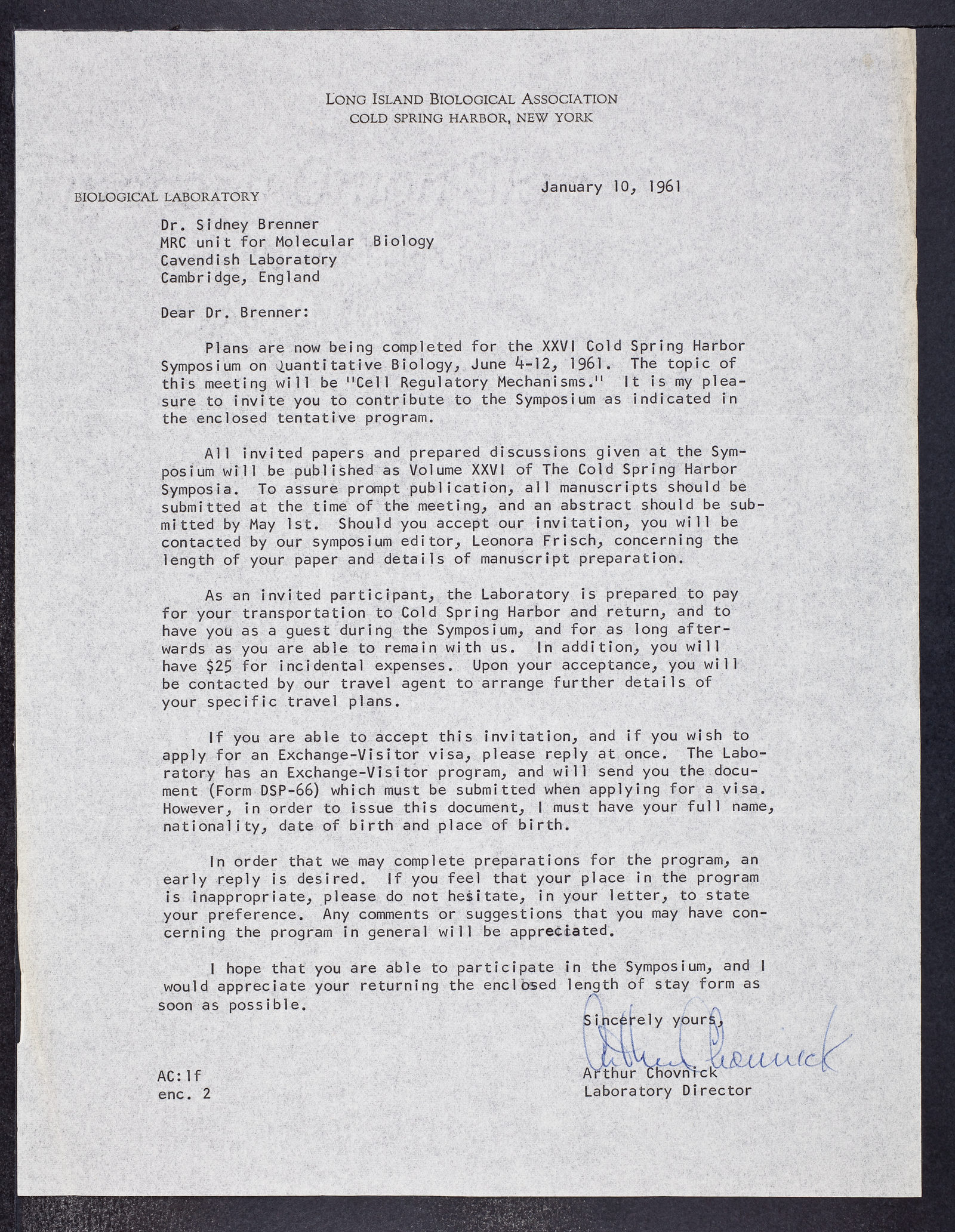 LONG ISLAND BIOLOGICAL ASSOCIATION
COLD SPRING HARBOR, NEW YORK

BIOLOGICAL LABORATORY

January 10, 1961

Dr. Sidney Brenner
MRC unit for Molecular Biology
Cavendish Laboratory
Cambridge, England

Dear Dr. Brenner:

Plans are now being completed for the XXVI Cold Spring Harbor Symposium on Quantitative Biology, June 4-12, 1961. The topic of this meeting will be "Cell Regulatory Mechanisms." It is my pleasure to invite you to contribute to the Symposium as indicated in the enclosed tentative program.

All invited papers and prepared discussions given at the Symposium will be published as Volume XXVI of The Cold Spring Harbor Symposia. To assure prompt publication, all manuscripts should be submitted at the time of the meeting, and an abstract should be submitted by May 1st. Should you accept our invitation, you will be contacted by our symposium editor, Leonora Frisch, concerning the length of your paper and details of manuscript preparation.

As an invited participant, the Laboratory is prepared to pay for your transportation to Cold Spring Harbor and return, and to have you as a guest during the Symposium, and for as long afterwards as you are able to remain with us. In addition, you will have $25 for incidental expenses. Upon your acceptance, you will be contacted by our travel agent to arrange further details of your specific travel plans.

If you are able to accept this invitation, and if you wish to apply for an Exchange-Visitor visa, please reply at once. The Laboratory has an Exchange-Visitor program, and will send you the document (Form DSP-66) which must be submitted when applying for a visa. However, in order to issue this document, I must have your full name, nationality, date of birth and place of birth.

In order that we may complete preparations for the program, an early reply is desired. If you feel that your place in the program is inappropriate, please do not hesitate, in your letter, to state your preference. Any comments or suggestions that you may have concerning the program in general will be appreciated.

I hope that you are able to participate in the Symposium, and I would appreciate your returning the enclosed length of stay form as soon as possible.

Sincerely yours,

Arthur Chovnick

Arthur Chovnick
Laboratory Director

AC:lf
enc. 2